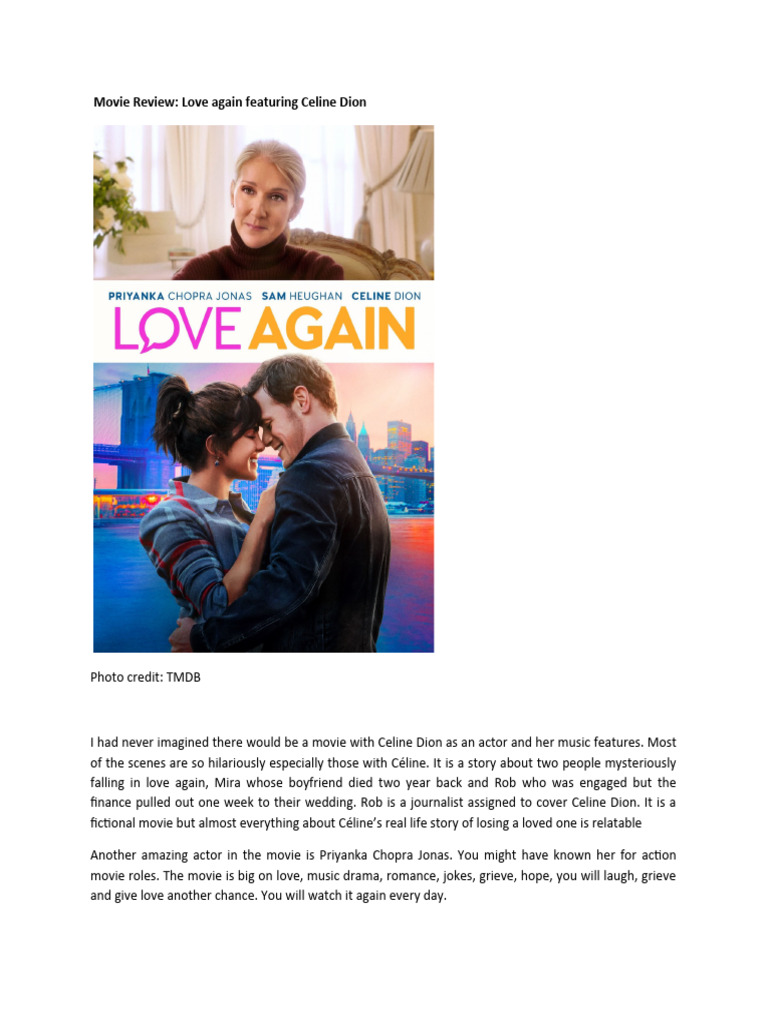 Movie Review: Love again featuring Celine Dion

PRIYANKA CHOPRA JONAS SAM HEUGHAN CELINE DION

LOVE AGAIN

Photo credit: TMDB

I had never imagined there would be a movie with Celine Dion as an actor and her music features. Most of the scenes are so hilariously especially those with Céline. It is a story about two people mysteriously falling in love again, Mira whose boyfriend died two year back and Rob who was engaged but the finance pulled out one week to their wedding. Rob is a journalist assigned to cover Celine Dion. It is a fictional movie but almost everything about Céline's real life story of losing a loved one is relatable

Another amazing actor in the movie is Priyanka Chopra Jonas. You might have known her for action movie roles. The movie is big on love, music drama, romance, jokes, grieve, hope, you will laugh, grieve and give love another chance. You will watch it again every day.